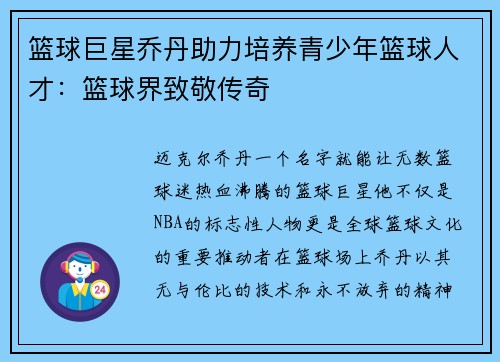 篮球巨星乔丹助力培养青少年篮球人才：篮球界致敬传奇

迈克尔乔丹一个名字就能让无数篮球迷热血沸腾的篮球巨星他不仅是NBA的标志性人物更是全球篮球文化的重要推动者在篮球场上乔丹以其无与伦比的技术和永不放弃的精神

24